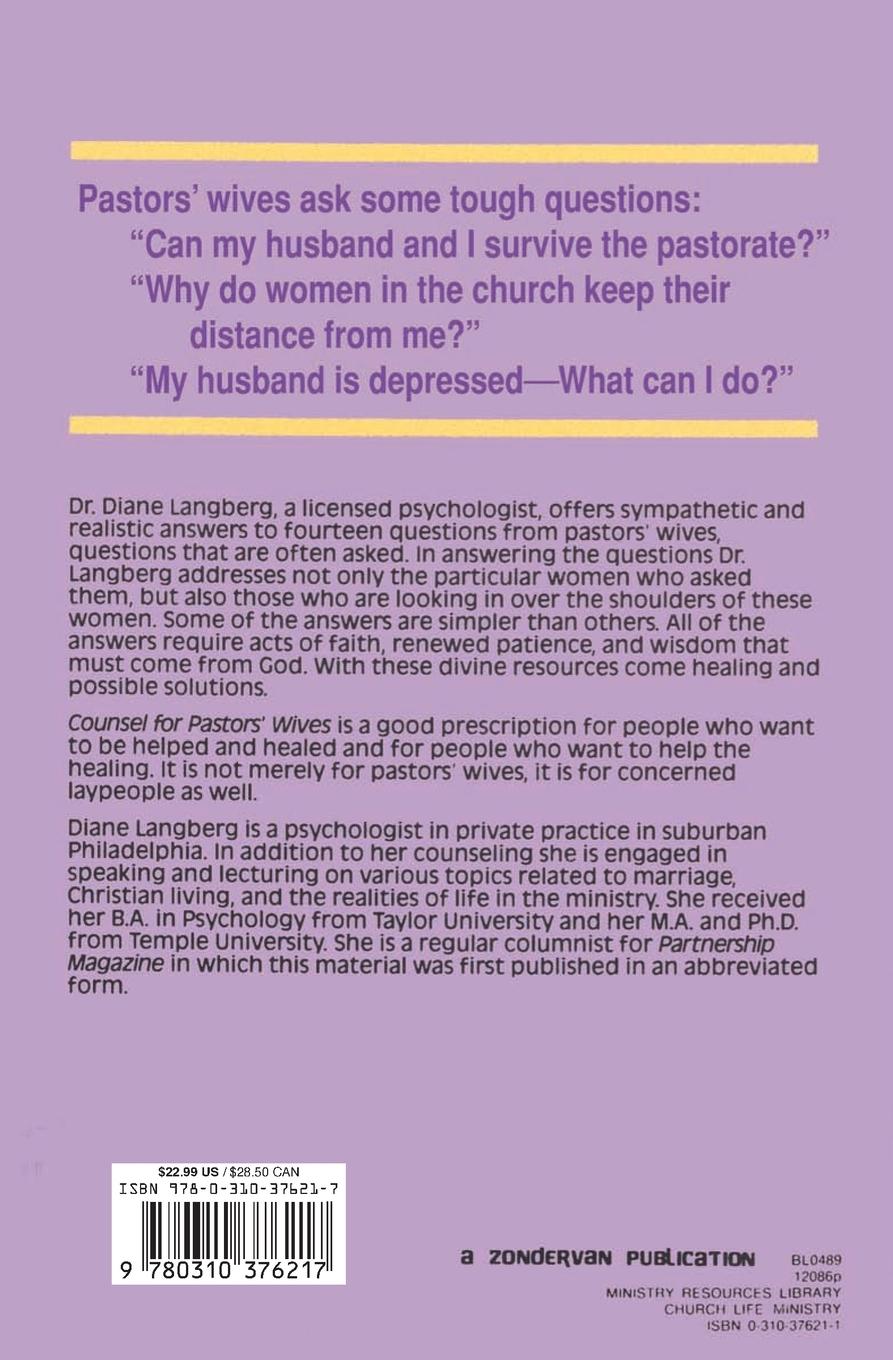 Pastors' wives ask some tough questions:
"Can my husband and I survive the pastorate?"
"Why do women in the church keep their distance from me?"
"My husband is depressed—What can I do?"

Dr. Diane Langberg, a licensed psychologist, offers sympathetic and realistic answers to fourteen questions from pastors' wives, questions that are often asked. In answering the questions Dr. Langberg addresses not only the particular women who asked them, but also those who are looking in over the shoulders of these women. Some of the answers are simpler than others. All of the answers require acts of faith, renewed patience, and wisdom that must come from God. With these divine resources come healing and possible solutions.

Counsel for Pastors' Wives is a good prescription for people who want to be helped and healed and for people who want to help the healing. It is not merely for pastors' wives, it is for concerned laypeople as well.

Diane Langberg is a psychologist in private practice in suburban Philadelphia. In addition to her counseling she is engaged in speaking and lecturing on various topics related to marriage, Christian living, and the realities of life in the ministry. She received her B.A. in Psychology from Taylor University and her M.A. and Ph.D. from Temple University. She is a regular columnist for Partnership Magazine in which this material was first published in an abbreviated form.

$22.99 US / $28.50 CAN
ISBN 978-0-310-37621-7
9 780310 376217

a ZONDERVAN PUBLICATION

BL0489
12086p
MINISTRY RESOURCES LIBRARY
CHURCH LIFE MINISTRY
ISBN 0-310-37621-1